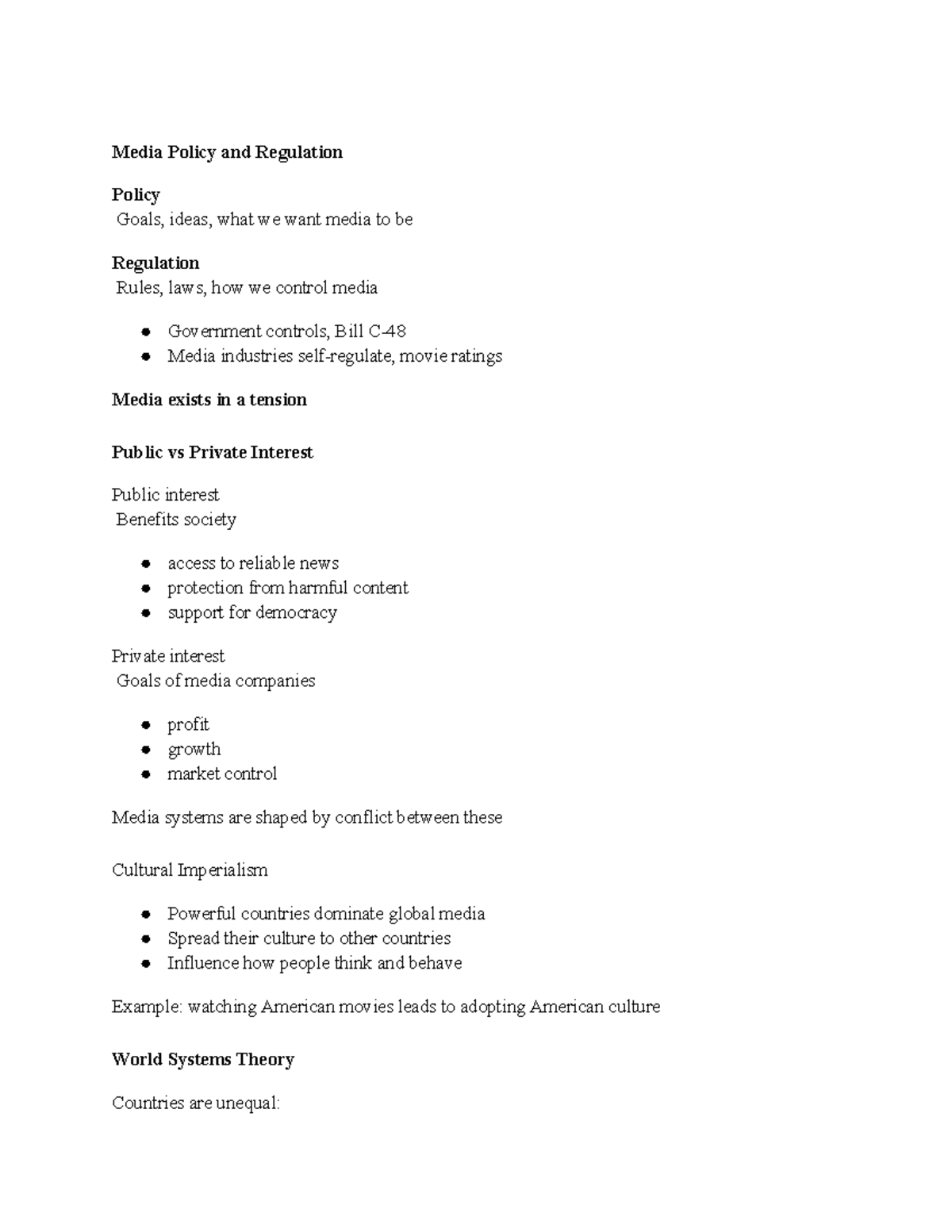 Media Policy and Regulation

Policy
Goals, ideas, what we want media to be

Regulation
Rules, laws, how we control media

- Government controls, Bill C-48
- Media industries self-regulate, movie ratings

Media exists in a tension

Public vs Private Interest

Public interest
Benefits society

- access to reliable news
- protection from harmful content
- support for democracy

Private interest
Goals of media companies

- profit
- growth
- market control

Media systems are shaped by conflict between these

Cultural Imperialism

- Powerful countries dominate global media
- Spread their culture to other countries
- Influence how people think and behave

Example: watching American movies leads to adopting American culture

World Systems Theory

Countries are unequal: